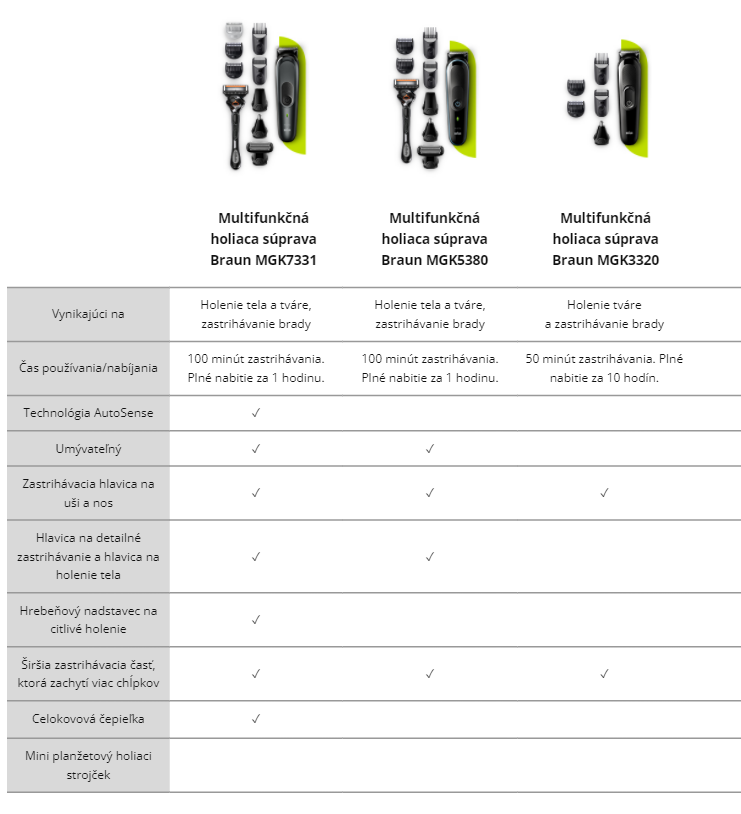 | | Multifunkčná holiaca súprava Braun MGK7331 | Multifunkčná holiaca súprava Braun MGK5380 | Multifunkčná holiaca súprava Braun MGK3320 |
|---|---|---|---|
| Vynikajúci na | Holenie tela a tváre, zastrihávanie brady | Holenie tela a tváre, zastrihávanie brady | Holenie tváre a zastrihávanie brady |
| Čas používania/nabíjania | 100 minút zastrihávania. Plné nabitie za 1 hodinu. | 100 minút zastrihávania. Plné nabitie za 1 hodinu. | 50 minút zastrihávania. Plné nabitie za 10 hodín. |
| Technológia AutoSense | ✓ | | |
| Umývateľný | ✓ | ✓ | |
| Zastrihávacia hlavica na uši a nos | ✓ | ✓ | ✓ |
| Hlavica na detailné zastrihávanie a hlavica na holenie tela | ✓ | ✓ | |
| Hrebeňový nadstavec na citlivé holenie | ✓ | | |
| Širšia zastrihávacia časť, ktorá zachytí viac chĺpkov | ✓ | ✓ | ✓ |
| Celokovová čepieľka | ✓ | | |
| Mini planžetový holiaci strojček | | | |